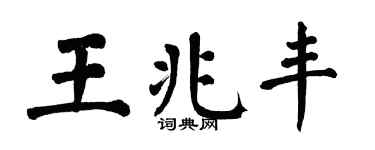 王兆丰

词典网